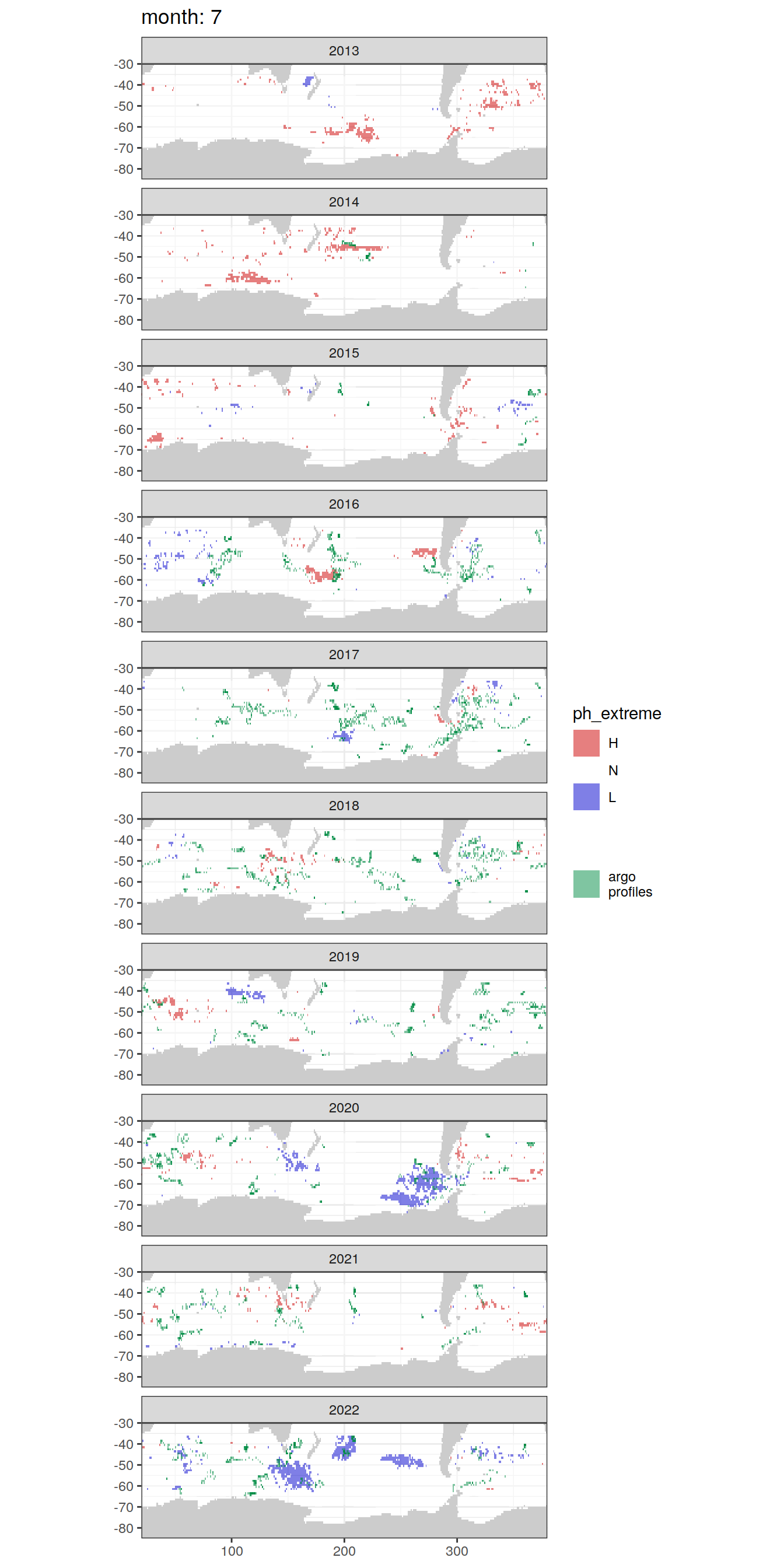 month: 7

2013
-30
-40
-50
-60
-70
-80

2014
-30
-40
-50
-60
-70
-80

2015
-30
-40
-50
-60
-70
-80

2016
-30
-40
-50
-60
-70
-80

2017
-30
-40
-50
-60
-70
-80

2018
-30
-40
-50
-60
-70
-80

2019
-30
-40
-50
-60
-70
-80

2020
-30
-40
-50
-60
-70
-80

2021
-30
-40
-50
-60
-70
-80

2022
-30
-40
-50
-60
-70
-80

100
200
300

ph_extreme
H
N
L

argo profiles